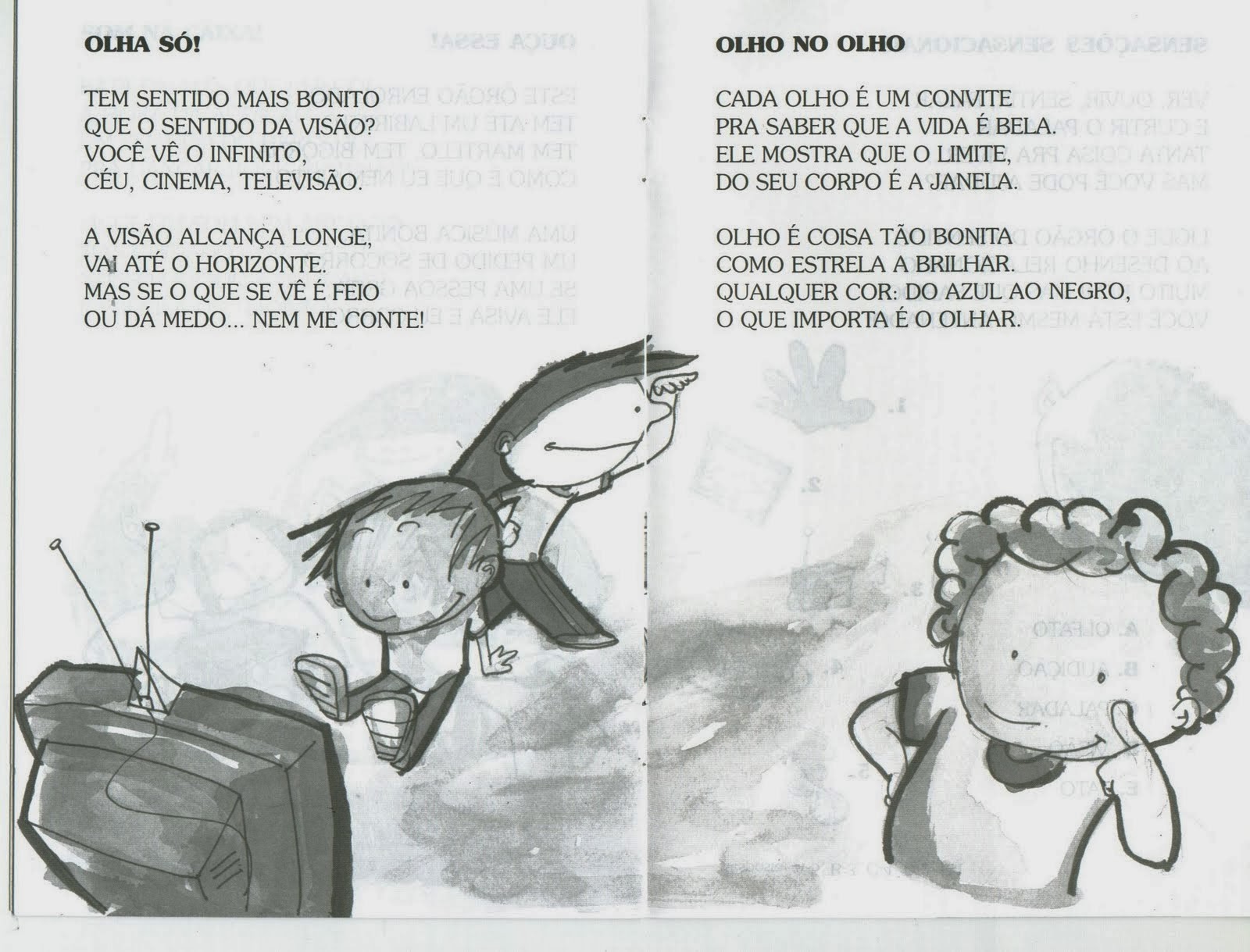 OLHA SÓ!

TEM SENTIDO MAIS BONITO
QUE O SENTIDO DA VISÃO?
VOCÊ VÊ O INFINITO,
CÉU, CINEMA, TELEVISÃO.

A VISÃO ALCANÇA LONGE,
VAI ATÉ O HORIZONTE.
MAS SE O QUE SE VÊ É FEIO
OU DÁ MEDO... NEM ME CONTE!

OLHO NO OLHO

CADA OLHO É UM CONVITE
PRA SABER QUE A VIDA É BELA.
ELE MOSTRA QUE O LIMITE,
DO SEU CORPO É A JANELA.

OLHO É COISA TÃO BONITA
COMO ESTRELA A BRILHAR.
QUALQUER COR: DO AZUL AO NEGRO,
O QUE IMPORTA É O OLHAR.